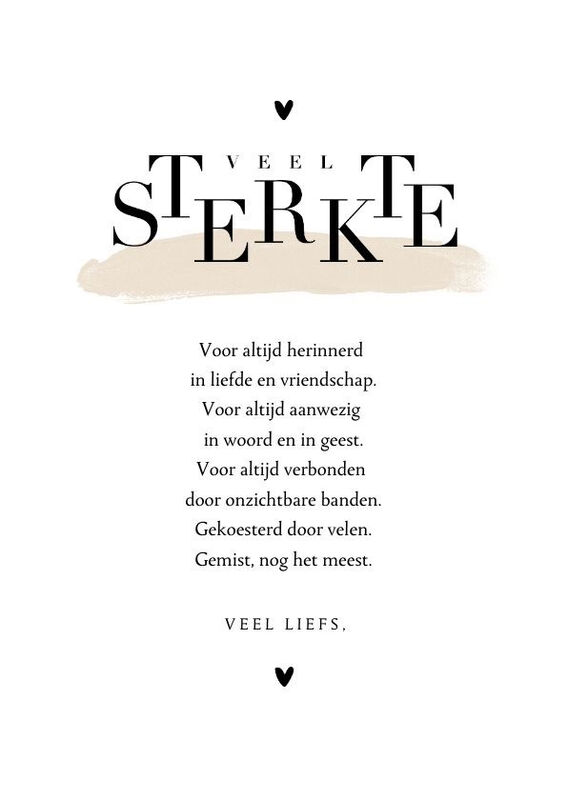 VEEL
STERKTE

Voor altijd herinnerd
in liefde en vriendschap.
Voor altijd aanwezig
in woord en in geest.
Voor altijd verbonden
door onzichtbare banden.
Gekoesterd door velen.
Gemist, nog het meest.

VEEL LIEFS,